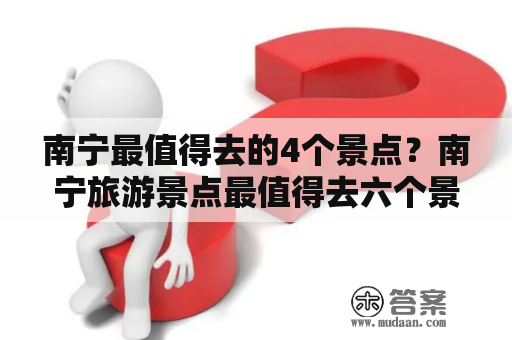 南宁最值得去的4个景点？南宁旅游景点最值得去六个景

木 答案
www.mudaan.com